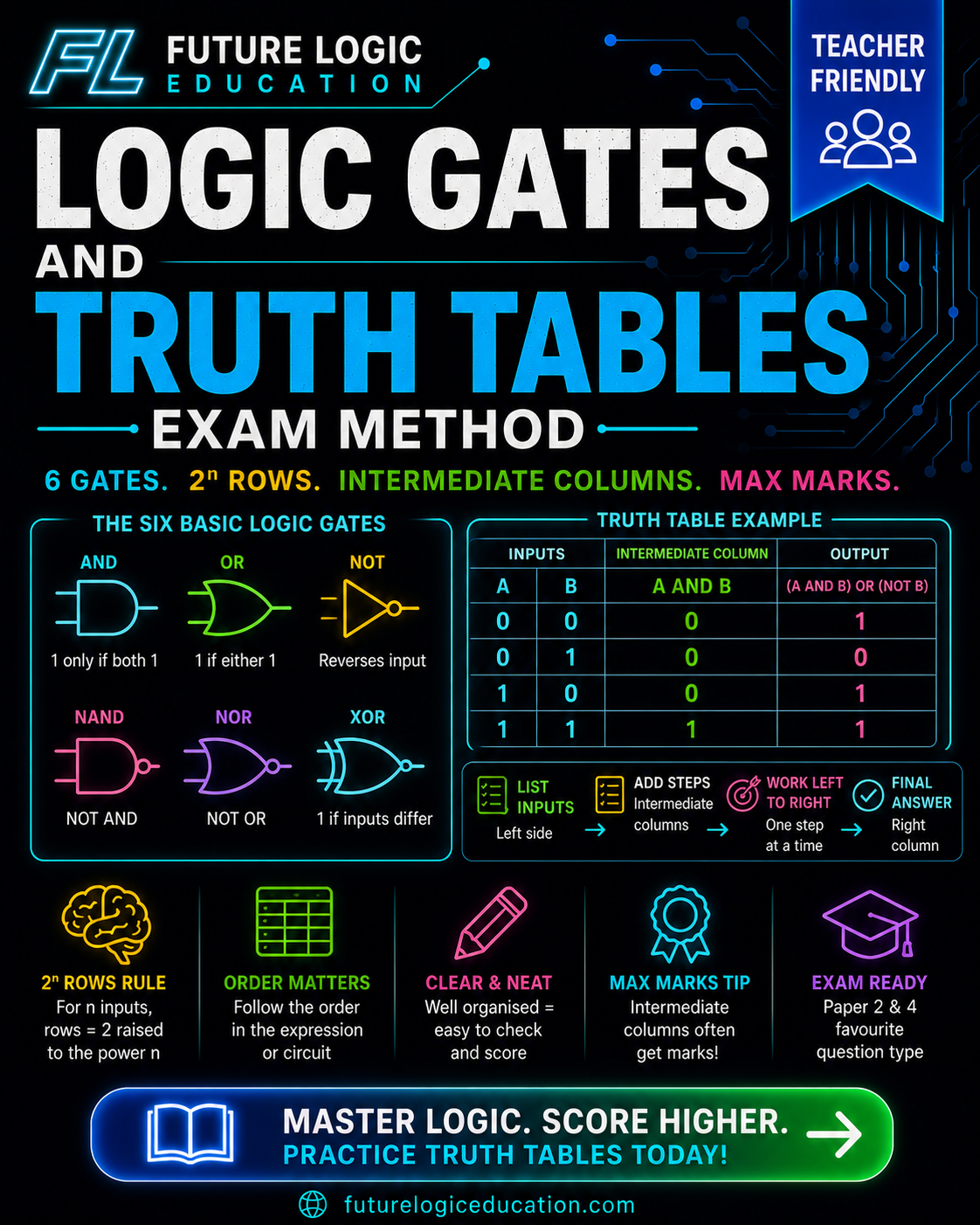 FL FUTURE LOGIC EDUCATION

TEACHER FRIENDLY

LOGIC GATES AND TRUTH TABLES

EXAM METHOD

6 GATES. $2^n$ ROWS. INTERMEDIATE COLUMNS. MAX MARKS.

THE SIX BASIC LOGIC GATES

AND
1 only if both 1

OR
1 if either 1

NOT
Reverses input

NAND
NOT AND

NOR
NOT OR

XOR
1 if inputs differ

TRUTH TABLE EXAMPLE

| INPUTS | | INTERMEDIATE COLUMN | OUTPUT |
|---|---|---|---|
| A | B | A AND B | (A AND B) OR (NOT B) |
| 0 | 0 | 0 | 1 |
| 0 | 1 | 0 | 0 |
| 1 | 0 | 0 | 1 |
| 1 | 1 | 1 | 1 |

LIST INPUTS
Left side

ADD STEPS
Intermediate columns

WORK LEFT TO RIGHT
One step at a time

FINAL ANSWER
Right column

$2^n$ ROWS RULE
For n inputs, rows = 2 raised to the power n

ORDER MATTERS
Follow the order in the expression or circuit

CLEAR & NEAT
Well organised = easy to check and score

MAX MARKS TIP
Intermediate columns often get marks!

EXAM READY
Paper 2 & 4 favourite question type

MASTER LOGIC. SCORE HIGHER.
PRACTICE TRUTH TABLES TODAY!

futurelogiceducation.com